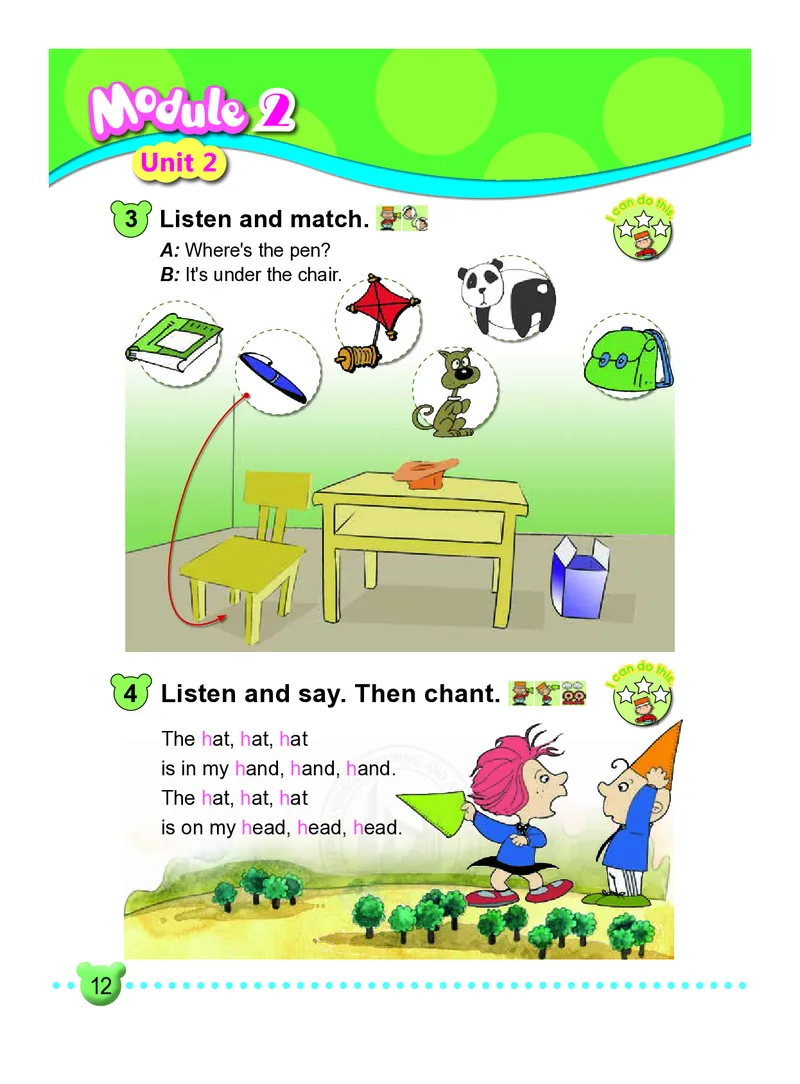 Module 2
Unit 2

3 Listen and match.

I can do this

A: Where's the pen?
B: It's under the chair.

4 Listen and say. Then chant.

I can do this

The hat, hat, hat
is in my hand, hand, hand.
The hat, hat, hat
is on my head, head, head.

12